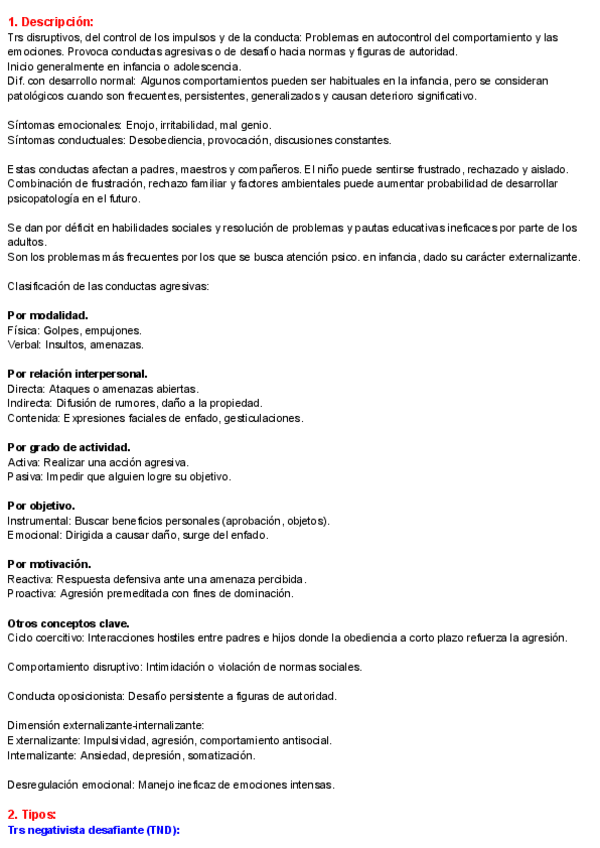 1. Descripción:
Trs disruptivos, del control de los impulsos y de la conducta: Problemas en autocontrol del comportamiento y las emociones. Provoca conductas agresivas o de desafío hacia normas y figuras de autoridad.
Inicio generalmente en infancia o adolescencia.
Dif. con desarrollo normal: Algunos comportamientos pueden ser habituales en la infancia, pero se consideran patológicos cuando son frecuentes, persistentes, generalizados y causan deterioro significativo.

Síntomas emocionales: Enojo, irritabilidad, mal genio.
Síntomas conductuales: Desobediencia, provocación, discusiones constantes.

Estas conductas afectan a padres, maestros y compañeros. El niño puede sentirse frustrado, rechazado y aislado.
Combinación de frustración, rechazo familiar y factores ambientales puede aumentar probabilidad de desarrollar psicopatología en el futuro.

Se dan por déficit en habilidades sociales y resolución de problemas y pautas educativas ineficaces por parte de los adultos.
Son los problemas más frecuentes por los que se busca atención psico. en infancia, dado su carácter externalizante.

Clasificación de las conductas agresivas:

Por modalidad.
Física: Golpes, empujones.
Verbal: Insultos, amenazas.

Por relación interpersonal.
Directa: Ataques o amenazas abiertas.
Indirecta: Difusión de rumores, daño a la propiedad.
Contenida: Expresiones faciales de enfado, gesticulaciones.

Por grado de actividad.
Activa: Realizar una acción agresiva.
Pasiva: Impedir que alguien logre su objetivo.

Por objetivo.
Instrumental: Buscar beneficios personales (aprobación, objetos).
Emocional: Dirigida a causar daño, surge del enfado.

Por motivación.
Reactiva: Respuesta defensiva ante una amenaza percibida.
Proactiva: Agresión premeditada con fines de dominación.

Otros conceptos clave.
Ciclo coercitivo: Interacciones hostiles entre padres e hijos donde la obediencia a corto plazo refuerza la agresión.

Comportamiento disruptivo: Intimidación o violación de normas sociales.

Conducta oposicionista: Desafío persistente a figuras de autoridad.

Dimensión externalizante-internalizante:
Externalizante: Impulsividad, agresión, comportamiento antisocial.
Internalizante: Ansiedad, depresión, somatización.

Desregulación emocional: Manejo ineficaz de emociones intensas.

2. Tipos:
Trs negativista desafiante (TND):